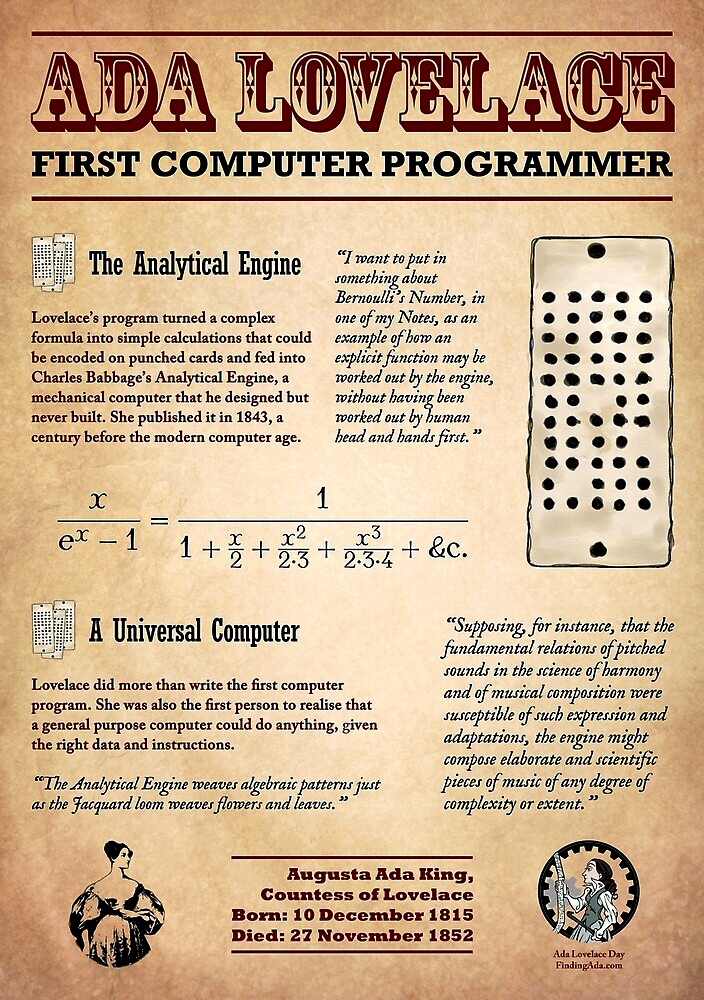 ADA LOVELACE

FIRST COMPUTER PROGRAMMER

The Analytical Engine

Lovelace's program turned a complex formula into simple calculations that could be encoded on punched cards and fed into Charles Babbage's Analytical Engine, a mechanical computer that he designed but never built. She published it in 1843, a century before the modern computer age.

"I want to put in something about Bernoulli's Number, in one of my Notes, as an example of how an explicit function may be worked out by the engine, without having been worked out by human head and hands first."

$\frac{x}{e^x - 1} = \frac{1}{1 + \frac{x}{2} + \frac{x^2}{2 \cdot 3} + \frac{x^3}{2 \cdot 3 \cdot 4} + \&c.}$

A Universal Computer

Lovelace did more than write the first computer program. She was also the first person to realise that a general purpose computer could do anything, given the right data and instructions.

"The Analytical Engine weaves algebraic patterns just as the Jacquard loom weaves flowers and leaves."

"Supposing, for instance, that the fundamental relations of pitched sounds in the science of harmony and of musical composition were susceptible of such expression and adaptations, the engine might compose elaborate and scientific pieces of music of any degree of complexity or extent."

Augusta Ada King, Countess of Lovelace
Born: 10 December 1815
Died: 27 November 1852

Ada Lovelace Day
FindingAda.com